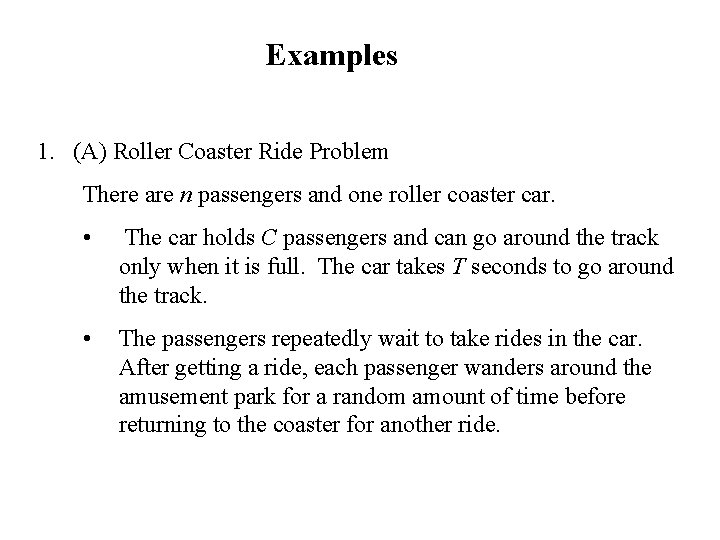 Examples

1. (A) Roller Coaster Ride Problem

There are $n$ passengers and one roller coaster car.

• The car holds $C$ passengers and can go around the track only when it is full. The car takes $T$ seconds to go around the track.

• The passengers repeatedly wait to take rides in the car. After getting a ride, each passenger wanders around the amusement park for a random amount of time before returning to the coaster for another ride.